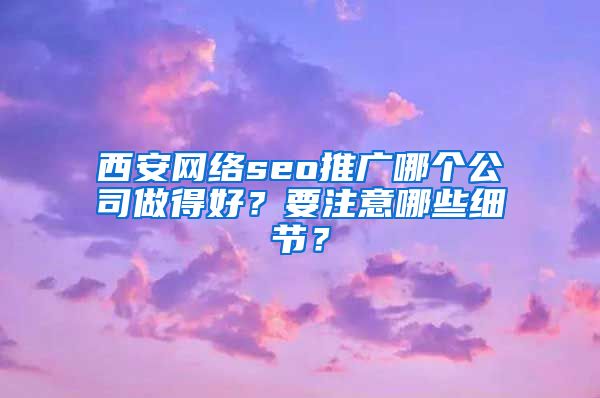 西安网络seo推广哪个公司做得好？要注意哪些细节？